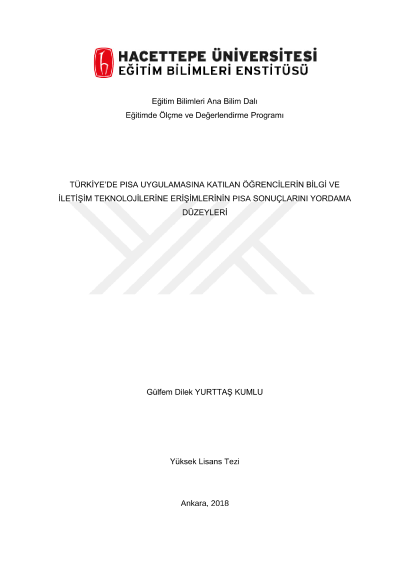 HACETTEPE ÜNİVERSİTESİ
EĞİTİM BİLİMLERİ ENSTİTÜSÜ

Eğitim Bilimleri Ana Bilim Dalı
Eğitimde Ölçme ve Değerlendirme Programı

TÜRKİYE'DE PISA UYGULAMASINA KATILAN ÖĞRENCİLERİN BİLGİ VE İLETİŞİM TEKNOLOJİLERİNE ERİŞİMLERİNİN PISA SONUÇLARINI YORDAMA DÜZEYLERİ

Gülfem Dilek YURTTAŞ KUMLU

Yüksek Lisans Tezi

Ankara, 2018